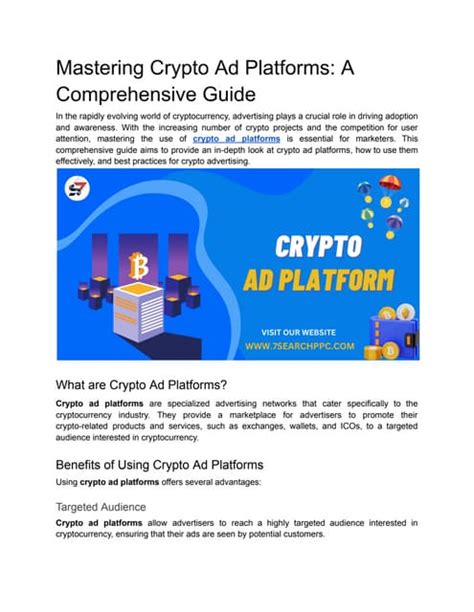 Mastering Crypto Ad Platforms: A Comprehensive Guide

In the rapidly evolving world of cryptocurrency, advertising plays a crucial role in driving adoption and awareness. With the increasing number of crypto projects and the competition for user attention, mastering the use of crypto ad platforms is essential for marketers. This comprehensive guide aims to provide an in-depth look at crypto ad platforms, how to use them effectively, and best practices for crypto advertising.

S7

CRYPTO
AD PLATFORM

VISIT OUR WEBSITE
WWW.7SEARCHPPC.COM

What are Crypto Ad Platforms?

Crypto ad platforms are specialized advertising networks that cater specifically to the cryptocurrency industry. They provide a marketplace for advertisers to promote their crypto-related products and services, such as exchanges, wallets, and ICOs, to a targeted audience interested in cryptocurrency.

Benefits of Using Crypto Ad Platforms

Using crypto ad platforms offers several advantages:

Targeted Audience

Crypto ad platforms allow advertisers to reach a highly targeted audience interested in cryptocurrency, ensuring that their ads are seen by potential customers.